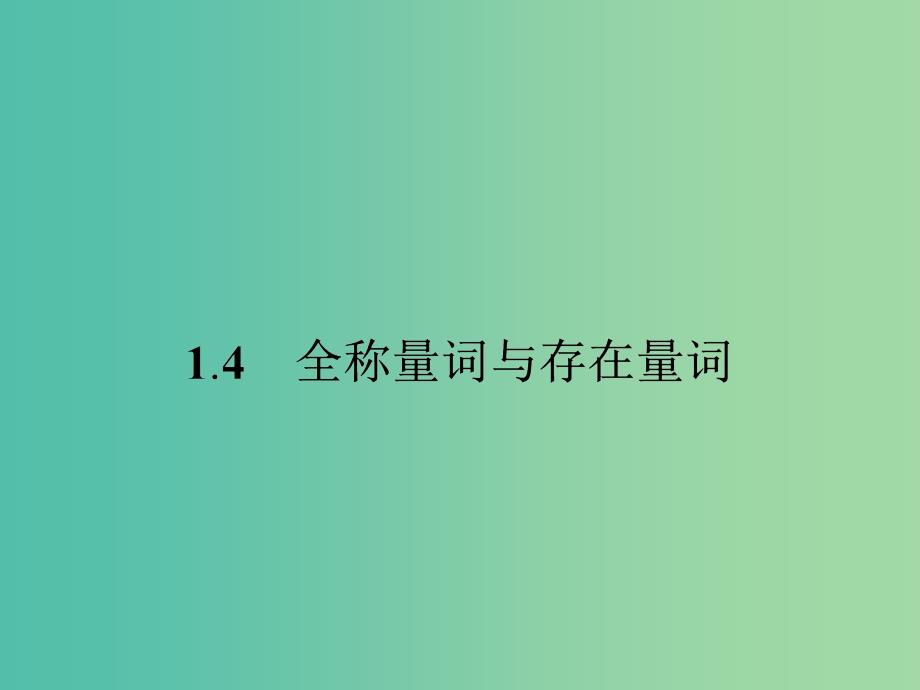 1.4　全称量词与存在量词